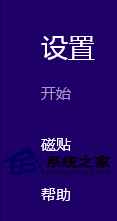 设置

开始

磁贴

系统之家
XITONGZHIJIA.NET

帮助